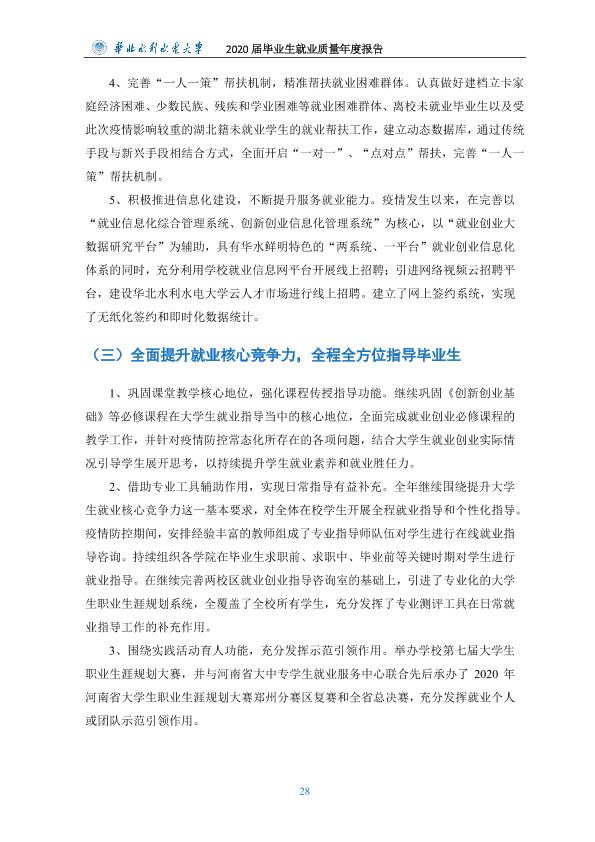 华北水利水电大学 2020届毕业生就业质量年度报告

4、完善“一人一策”帮扶机制，精准帮扶就业困难群体。认真做好建档立卡家庭经济困难、少数民族、残疾和学业困难等就业困难群体、离校未就业毕业生以及受此次疫情影响较重的湖北籍未就业学生的就业帮扶工作，建立动态数据库，通过传统手段与新兴手段相结合方式，全面开启“一对一”、“点对点”帮扶，完善“一人一策”帮扶机制。

5、积极推进信息化建设，不断提升服务就业能力。疫情发生以来，在完善以“就业信息化综合管理系统、创新创业信息化管理系统”为核心，以“就业创业大数据研究平台”为辅助，具有华水鲜明特色的“两系统、一平台”就业创业信息化体系的同时，充分利用学校就业信息网平台开展线上招聘；引进网络视频云招聘平台，建设华北水利水电大学云人才市场进行线上招聘。建立了网上签约系统，实现了无纸化签约和即时化数据统计。

（三）全面提升就业核心竞争力，全程全方位指导毕业生

1、巩固课堂教学核心地位，强化课程传授指导功能。继续巩固《创新创业基础》等必修课程在大学生就业指导当中的核心地位，全面完成就业创业必修课程的教学工作，并针对疫情防控常态化所存在的各项问题，结合大学生就业创业实际情况引导学生展开思考，以持续提升学生就业素养和就业胜任力。

2、借助专业工具辅助作用，实现日常指导有益补充。全年继续围绕提升大学生就业核心竞争力这一基本要求，对全体在校学生开展全程就业指导和个性化指导。疫情防控期间，安排经验丰富的教师组成了专业指导师队伍对学生进行在线就业指导咨询。持续组织各学院在毕业生求职前、求职中、毕业前等关键时期对学生进行就业指导。在继续完善两校区就业创业指导咨询室的基础上，引进了专业化的大学生职业生涯规划系统，全覆盖了全校所有学生，充分发挥了专业测评工具在日常就业指导工作的补充作用。

3、围绕实践活动育人功能，充分发挥示范引领作用。举办学校第七届大学生职业生涯规划大赛，并与河南省大中专学生就业服务中心联合先后承办了2020年河南省大学生职业生涯规划大赛郑州分赛区复赛和全省总决赛，充分发挥就业个人或团队示范引领作用。

28